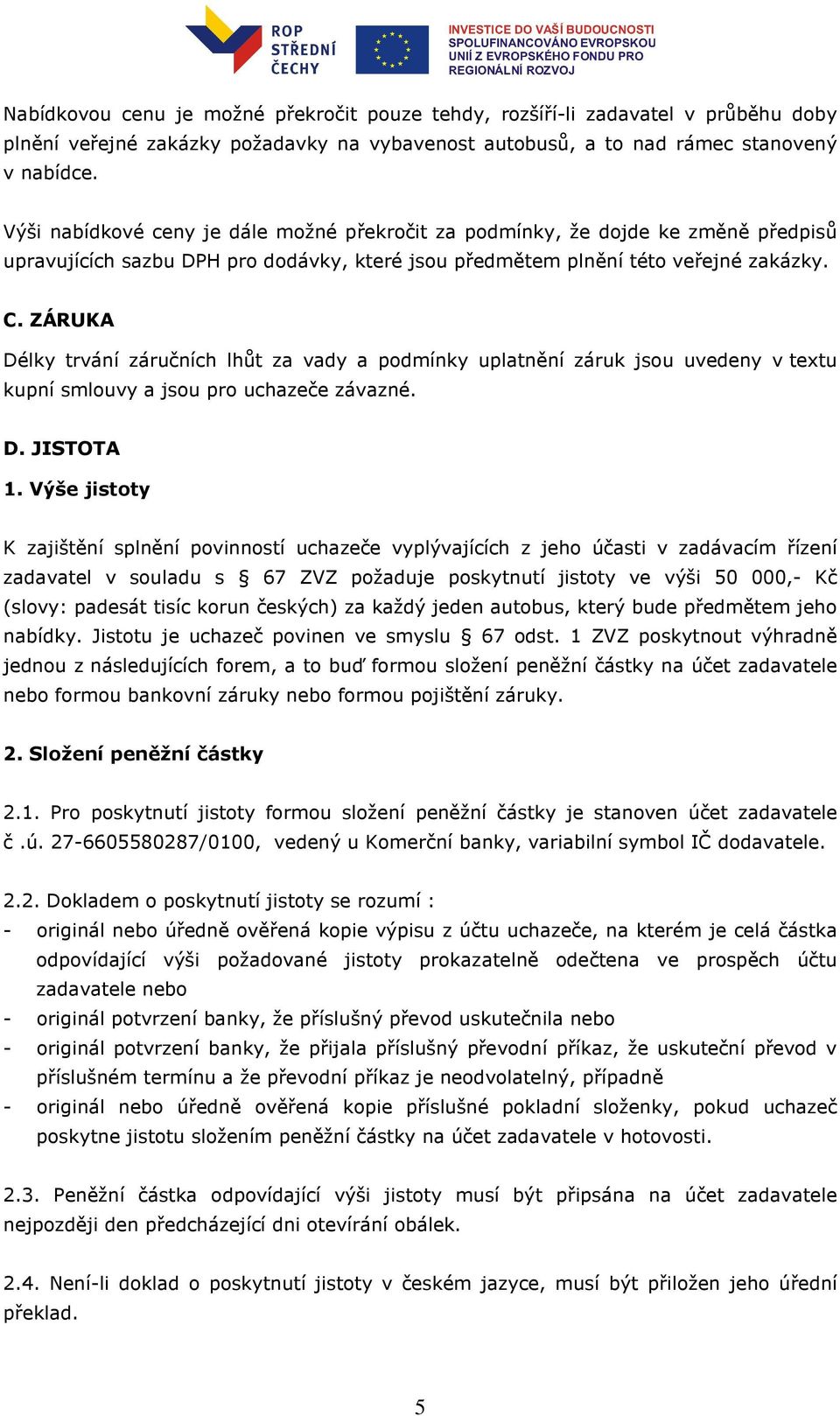 ROP STŘEDNÍ ČECHY

INVESTICE DO VAŠÍ BUDOUCNOSTI SPOLUFINANCOVÁNO EVROPSKOU UNIÍ Z EVROPSKÉHO FONDU PRO REGIONÁLNÍ ROZVOJ

Nabídkovou cenu je možné překročit pouze tehdy, rozšíří-li zadavatel v průběhu doby plnění veřejné zakázky požadavky na vybavenost autobusů, a to nad rámec stanovený v nabídce.

Výši nabídkové ceny je dále možné překročit za podmínky, že dojde ke změně předpisů upravujících sazbu DPH pro dodávky, které jsou předmětem plnění této veřejné zakázky.

C. ZÁRUKA

Délky trvání záručních lhůt za vady a podmínky uplatnění záruk jsou uvedeny v textu kupní smlouvy a jsou pro uchazeče závazné.

D. JISTOTA

1. Výše jistoty

K zajištění splnění povinností uchazeče vyplývajících z jeho účasti v zadávacím řízení zadavatel v souladu s § 67 ZVZ požaduje poskytnutí jistoty ve výši 50 000,- Kč (slovy: padesát tisíc korun českých) za každý jeden autobus, který bude předmětem jeho nabídky. Jistotu je uchazeč povinen ve smyslu § 67 odst. 1 ZVZ poskytnout výhradně jednou z následujících forem, a to buď formou složení peněžní částky na účet zadavatele nebo formou bankovní záruky nebo formou pojištění záruky.

2. Složení peněžní částky

2.1. Pro poskytnutí jistoty formou složení peněžní částky je stanoven účet zadavatele č .ú. 27-6605580287/0100, vedený u Komerční banky, variabilní symbol IČ dodavatele.

2.2. Dokladem o poskytnutí jistoty se rozumí :
- originál nebo úředně ověřená kopie výpisu z účtu uchazeče, na kterém je celá částka odpovídající výši požadované jistoty prokazatelně odečtena ve prospěch účtu zadavatele nebo
- originál potvrzení banky, že příslušný převod uskutečnila nebo
- originál potvrzení banky, že přijala příslušný převodní příkaz, že uskuteční převod v příslušném termínu a že převodní příkaz je neodvolatelný, případně
- originál nebo úředně ověřená kopie příslušné pokladní složenky, pokud uchazeč poskytne jistotu složením peněžní částky na účet zadavatele v hotovosti.

2.3. Peněžní částka odpovídající výši jistoty musí být připsána na účet zadavatele nejpozději den předcházející dni otevírání obálek.

2.4. Není-li doklad o poskytnutí jistoty v českém jazyce, musí být přiložen jeho úřední překlad.

5